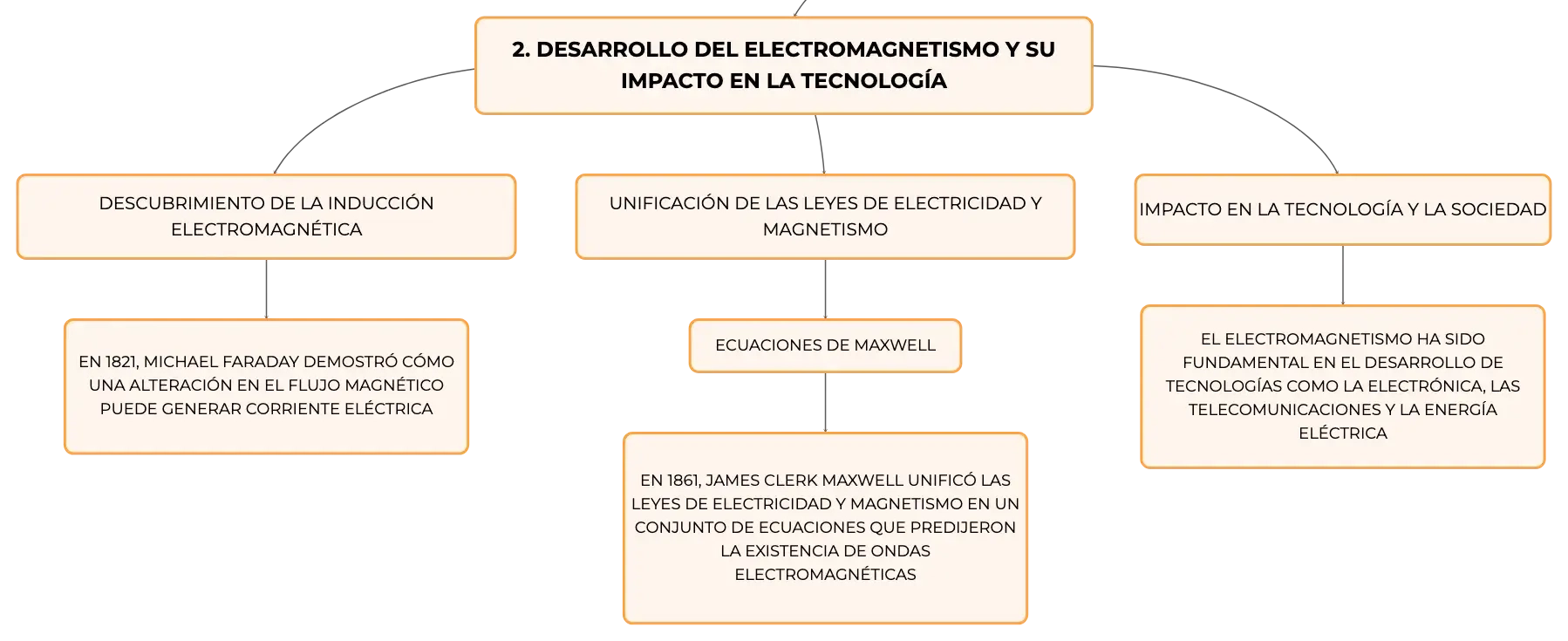 2. DESARROLLO DEL ELECTROMAGNETISMO Y SU IMPACTO EN LA TECNOLOGÍA

DESCUBRIMIENTO DE LA INDUCCIÓN ELECTROMAGNÉTICA

EN 1821, MICHAEL FARADAY DEMOSTRÓ CÓMO UNA ALTERACIÓN EN EL FLUJO MAGNÉTICO PUEDE GENERAR CORRIENTE ELÉCTRICA

UNIFICACIÓN DE LAS LEYES DE ELECTRICIDAD Y MAGNETISMO

ECUACIONES DE MAXWELL

EN 1861, JAMES CLERK MAXWELL UNIFICÓ LAS LEYES DE ELECTRICIDAD Y MAGNETISMO EN UN CONJUNTO DE ECUACIONES QUE PREDIJERON LA EXISTENCIA DE ONDAS ELECTROMAGNÉTICAS

IMPACTO EN LA TECNOLOGÍA Y LA SOCIEDAD

EL ELECTROMAGNETISMO HA SIDO FUNDAMENTAL EN EL DESARROLLO DE TECNOLOGÍAS COMO LA ELECTRÓNICA, LAS TELECOMUNICACIONES Y LA ENERGÍA ELÉCTRICA